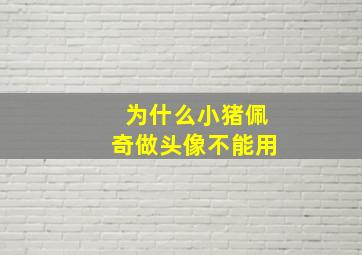 为什么小猪佩奇做头像不能用